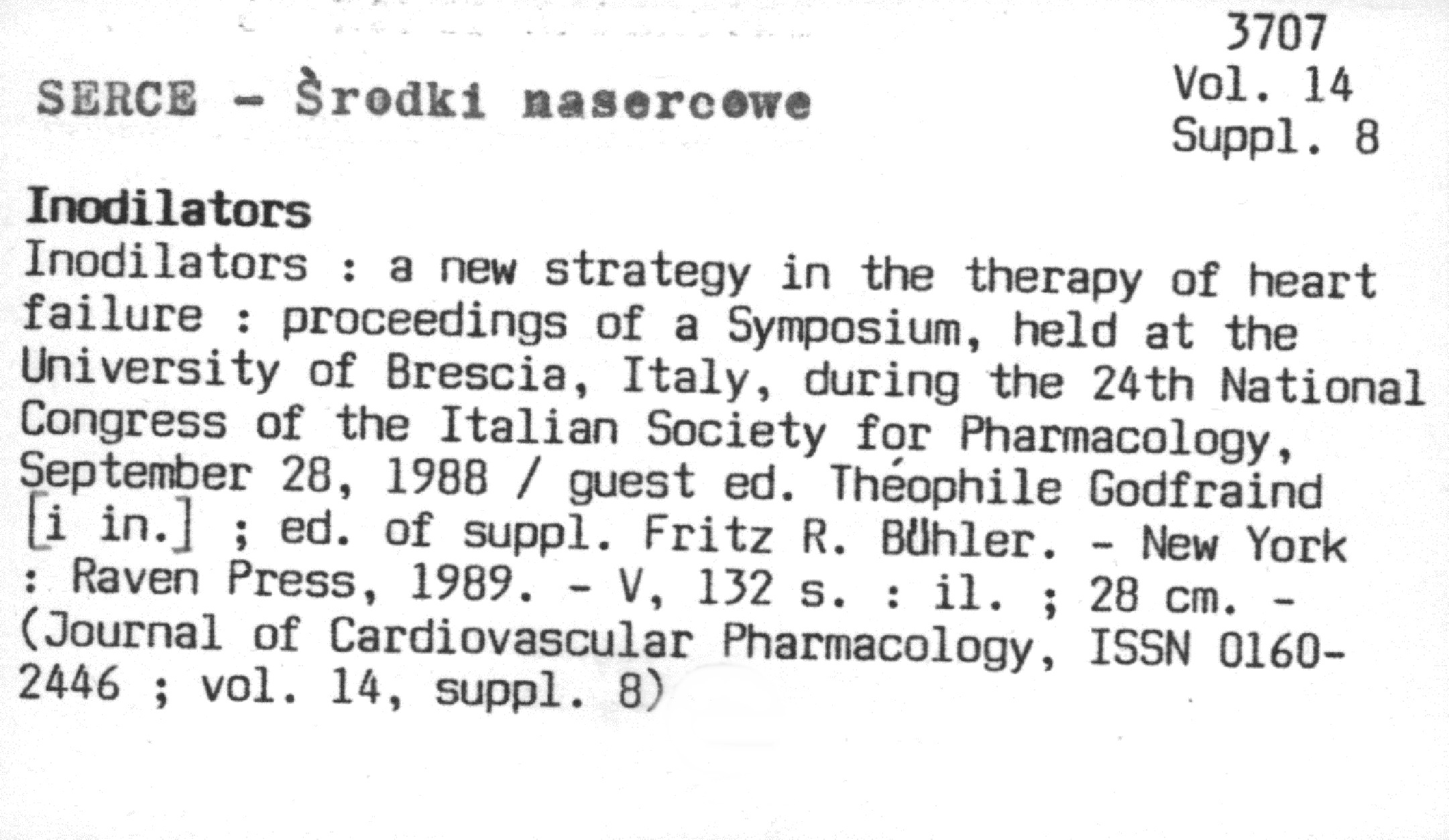 3707
Vol. 14
Suppl. 8

SERCE - Środki nasercowe

Inodilators
Inodilators : a new strategy in the therapy of heart failure : proceedings of a Symposium, held at the University of Brescia, Italy, during the 24th National Congress of the Italian Society for Pharmacology, September 28, 1988 / guest ed. Théophile Godfraind [i in.] ; ed. of suppl. Fritz R. Bühler. - New York : Raven Press, 1989. - V, 132 s. : il. ; 28 cm. - (Journal of Cardiovascular Pharmacology, ISSN 0160-2446 ; vol. 14, suppl. 8)